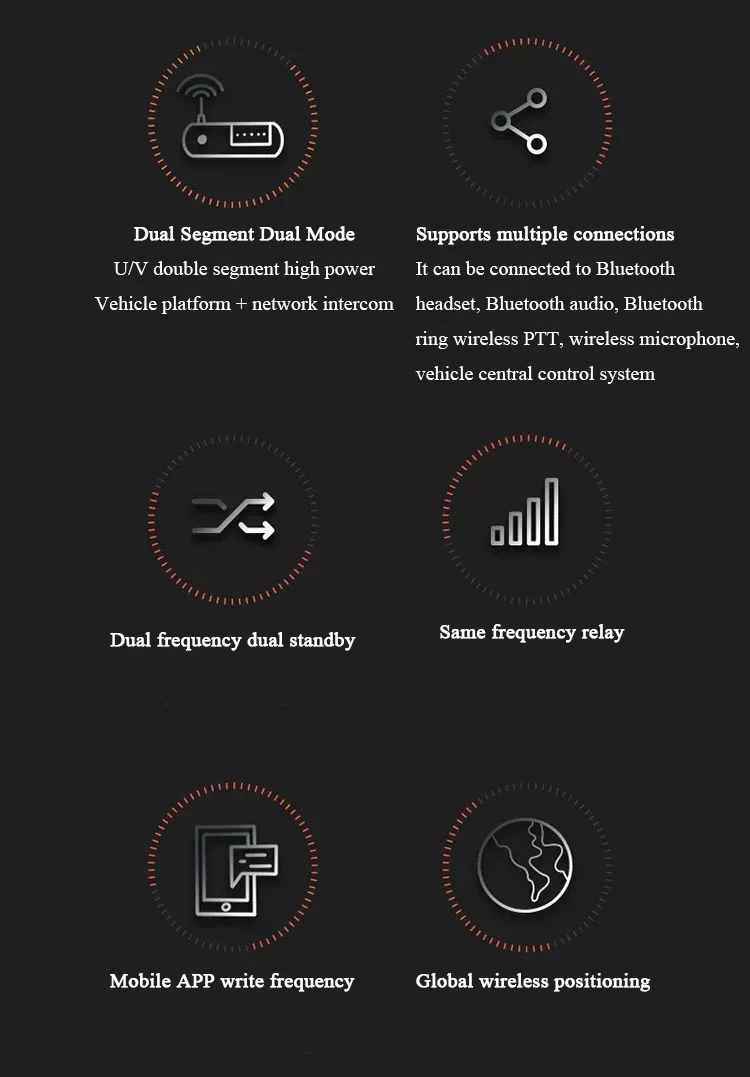 Dual Segment Dual Mode
U/V double segment high power
Vehicle platform + network intercom

Supports multiple connections
It can be connected to Bluetooth headset, Bluetooth audio, Bluetooth ring wireless PTT, wireless microphone, vehicle central control system

Dual frequency dual standby

Same frequency relay

Mobile APP write frequency

Global wireless positioning